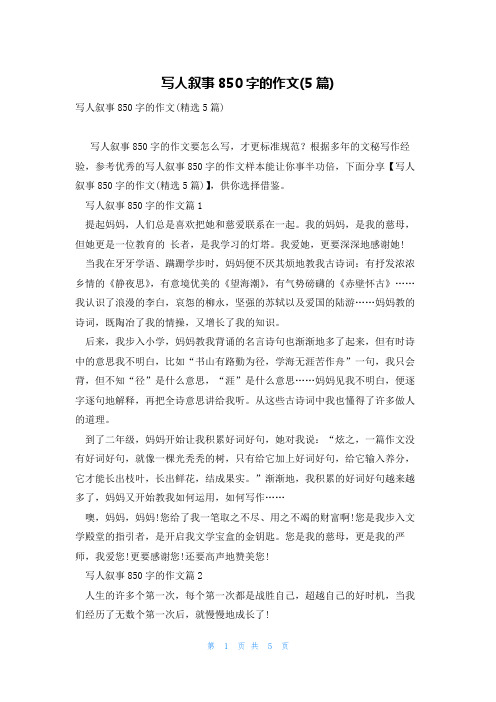 写人叙事850字的作文(5篇)

写人叙事850字的作文(精选5篇)

写人叙事850字的作文要怎么写，才更标准规范？根据多年的文秘写作经验，参考优秀的写人叙事850字的作文样本能让你事半功倍，下面分享【写人叙事850字的作文(精选5篇)】，供你选择借鉴。

写人叙事850字的作文篇1

提起妈妈，人们总是喜欢把她和慈爱联系在一起。我的妈妈，是我的慈母，但她更是一位教育的 长者，是我学习的灯塔。我爱她，更要深深地感谢她!

当我在牙牙学语、蹒跚学步时，妈妈便不厌其烦地教我古诗词：有抒发浓浓乡情的《静夜思》，有意境优美的《望海潮》，有气势磅礴的《赤壁怀古》……我认识了浪漫的李白，哀怨的柳永，坚强的苏轼以及爱国的陆游……妈妈教的诗词，既陶冶了我的情操，又增长了我的知识。

后来，我步入小学，妈妈教我背诵的名言诗句也渐渐地多了起来，但有时诗中的意思我不明白，比如“书山有路勤为径，学海无涯苦作舟”一句，我只会背，但不知“径”是什么意思，“涯”是什么意思……妈妈见我不明白，便逐字逐句地解释，再把全诗意思讲给我听。从这些古诗词中我也懂得了许多做人的道理。

到了二年级，妈妈开始让我积累好词好句，她对我说：“炫之，一篇作文没有好词好句，就像一棵光秃秃的树，只有给它加上好词好句，给它输入养分，它才能长出枝叶，长出鲜花，结成果实。”渐渐地，我积累的好词好句越来越多了，妈妈又开始教我如何运用，如何写作……

噢，妈妈，妈妈!您给了我一笔取之不尽、用之不竭的财富啊!您是我步入文学殿堂的指引者，是开启我文学宝盒的金钥匙。您是我的慈母，更是我的严师，我爱您!更要感谢您!还要高声地赞美您!

写人叙事850字的作文篇2

人生的许多个第一次，每个第一次都是战胜自己，超越自己的好时机，当我们经历了无数个第一次后，就慢慢地成长了!

第 1 页 共 5 页